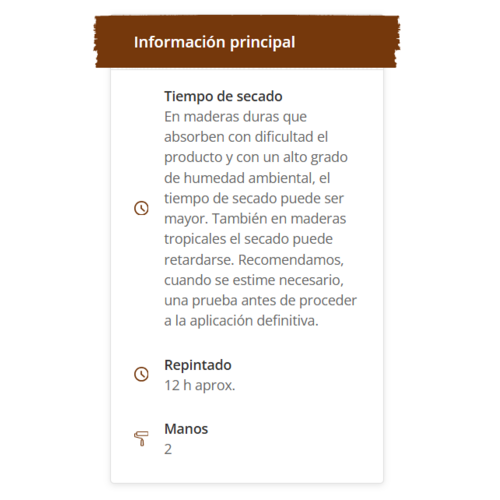 Información principal

Tiempo de secado
En maderas duras que absorben con dificultad el producto y con un alto grado de humedad ambiental, el tiempo de secado puede ser mayor. También en maderas tropicales el secado puede retardarse. Recomendamos, cuando se estime necesario, una prueba antes de proceder a la aplicación definitiva.

Repintado
12 h aprox.

Manos
2